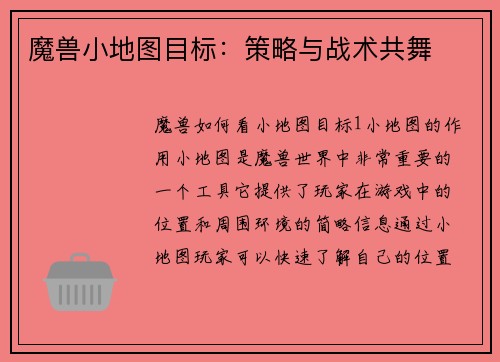 魔兽小地图目标：策略与战术共舞

魔兽如何看小地图目标1小地图的作用小地图是魔兽世界中非常重要的一个工具它提供了玩家在游戏中的位置和周围环境的简略信息通过小地图玩家可以快速了解自己的位置